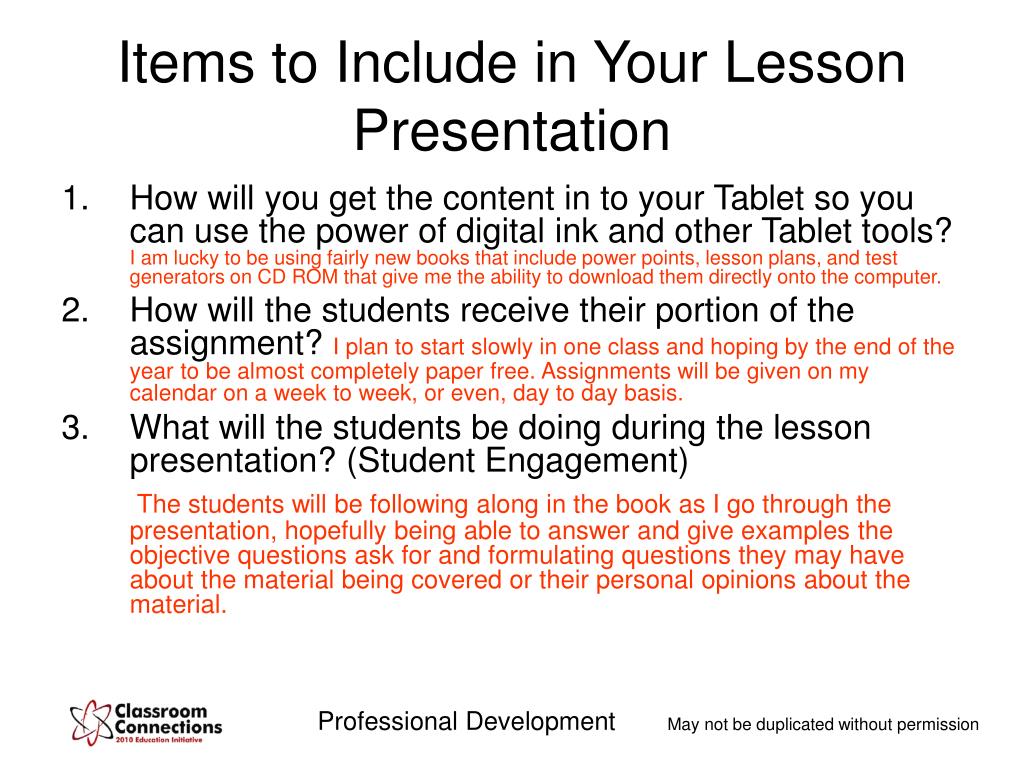 Items to Include in Your Lesson Presentation

1. How will you get the content in to your Tablet so you can use the power of digital ink and other Tablet tools? I am lucky to be using fairly new books that include power points, lesson plans, and test generators on CD ROM that give me the ability to download them directly onto the computer.

2. How will the students receive their portion of the assignment? I plan to start slowly in one class and hoping by the end of the year to be almost completely paper free. Assignments will be given on my calendar on a week to week, or even, day to day basis.

3. What will the students be doing during the lesson presentation? (Student Engagement)

The students will be following along in the book as I go through the presentation, hopefully being able to answer and give examples the objective questions ask for and formulating questions they may have about the material being covered or their personal opinions about the material.

Classroom Connections 2010 Education Initiative

Professional Development

May not be duplicated without permission